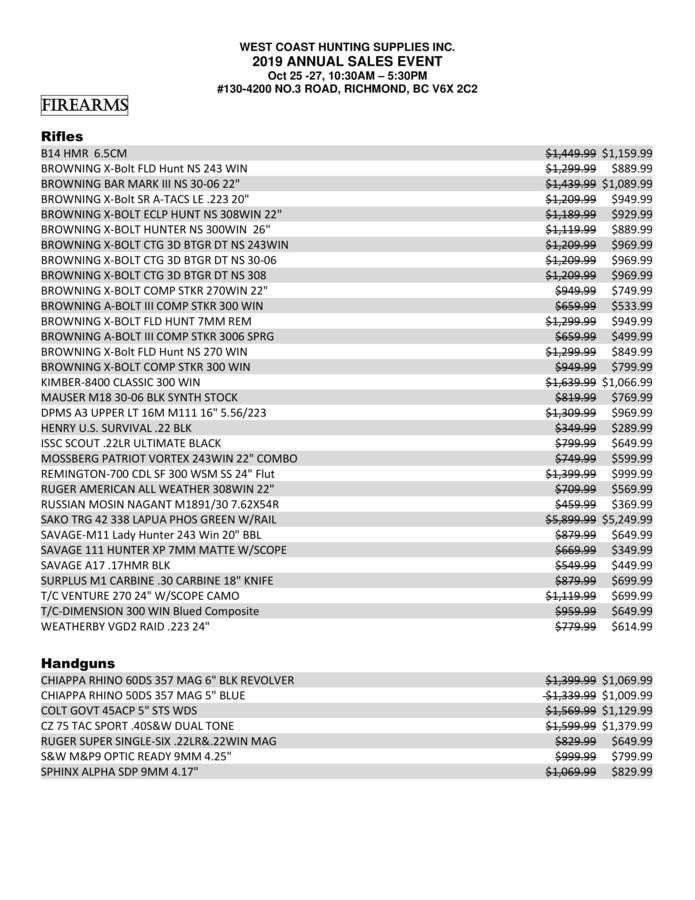 WEST COAST HUNTING SUPPLIES INC.
2019 ANNUAL SALES EVENT
Oct 25 -27, 10:30AM – 5:30PM
#130-4200 NO.3 ROAD, RICHMOND, BC V6X 2C2

FIREARMS

Rifles

| | | |
|---|---|---|
| B14 HMR 6.5CM | ~~$1,449.99~~ | $1,159.99 |
| BROWNING X-Bolt FLD Hunt NS 243 WIN | ~~$1,299.99~~ | $889.99 |
| BROWNING BAR MARK III NS 30-06 22" | ~~$1,439.99~~ | $1,089.99 |
| BROWNING X-Bolt SR A-TACS LE .223 20" | ~~$1,209.99~~ | $949.99 |
| BROWNING X-BOLT ECLP HUNT NS 308WIN 22" | ~~$1,189.99~~ | $929.99 |
| BROWNING X-BOLT HUNTER NS 300WIN 26" | ~~$1,119.99~~ | $889.99 |
| BROWNING X-BOLT CTG 3D BTGR DT NS 243WIN | ~~$1,209.99~~ | $969.99 |
| BROWNING X-BOLT CTG 3D BTGR DT NS 30-06 | ~~$1,209.99~~ | $969.99 |
| BROWNING X-BOLT CTG 3D BTGR DT NS 308 | ~~$1,209.99~~ | $969.99 |
| BROWNING X-BOLT COMP STKR 270WIN 22" | ~~$949.99~~ | $749.99 |
| BROWNING A-BOLT III COMP STKR 300 WIN | ~~$659.99~~ | $533.99 |
| BROWNING X-BOLT FLD HUNT 7MM REM | ~~$1,299.99~~ | $949.99 |
| BROWNING A-BOLT III COMP STKR 3006 SPRG | ~~$659.99~~ | $499.99 |
| BROWNING X-Bolt FLD Hunt NS 270 WIN | ~~$1,299.99~~ | $849.99 |
| BROWNING X-BOLT COMP STKR 300 WIN | ~~$949.99~~ | $799.99 |
| KIMBER-8400 CLASSIC 300 WIN | ~~$1,639.99~~ | $1,066.99 |
| MAUSER M18 30-06 BLK SYNTH STOCK | ~~$819.99~~ | $769.99 |
| DPMS A3 UPPER LT 16M M111 16" 5.56/223 | ~~$1,309.99~~ | $969.99 |
| HENRY U.S. SURVIVAL .22 BLK | ~~$349.99~~ | $289.99 |
| ISSC SCOUT .22LR ULTIMATE BLACK | ~~$799.99~~ | $649.99 |
| MOSSBERG PATRIOT VORTEX 243WIN 22" COMBO | ~~$749.99~~ | $599.99 |
| REMINGTON-700 CDL SF 300 WSM SS 24" Flut | ~~$1,399.99~~ | $999.99 |
| RUGER AMERICAN ALL WEATHER 308WIN 22" | ~~$709.99~~ | $569.99 |
| RUSSIAN MOSIN NAGANT M1891/30 7.62X54R | ~~$459.99~~ | $369.99 |
| SAKO TRG 42 338 LAPUA PHOS GREEN W/RAIL | ~~$5,899.99~~ | $5,249.99 |
| SAVAGE-M11 Lady Hunter 243 Win 20" BBL | ~~$879.99~~ | $649.99 |
| SAVAGE 111 HUNTER XP 7MM MATTE W/SCOPE | ~~$669.99~~ | $349.99 |
| SAVAGE A17 .17HMR BLK | ~~$549.99~~ | $449.99 |
| SURPLUS M1 CARBINE .30 CARBINE 18" KNIFE | ~~$879.99~~ | $699.99 |
| T/C VENTURE 270 24" W/SCOPE CAMO | ~~$1,119.99~~ | $699.99 |
| T/C-DIMENSION 300 WIN Blued Composite | ~~$959.99~~ | $649.99 |
| WEATHERBY VGD2 RAID .223 24" | ~~$779.99~~ | $614.99 |

Handguns

| | | |
|---|---|---|
| CHIAPPA RHINO 60DS 357 MAG 6" BLK REVOLVER | ~~$1,399.99~~ | $1,069.99 |
| CHIAPPA RHINO 50DS 357 MAG 5" BLUE | ~~$1,339.99~~ | $1,009.99 |
| COLT GOVT 45ACP 5" STS WDS | ~~$1,569.99~~ | $1,129.99 |
| CZ 75 TAC SPORT .40S&W DUAL TONE | ~~$1,599.99~~ | $1,379.99 |
| RUGER SUPER SINGLE-SIX .22LR&.22WIN MAG | ~~$829.99~~ | $649.99 |
| S&W M&P9 OPTIC READY 9MM 4.25" | ~~$999.99~~ | $799.99 |
| SPHINX ALPHA SDP 9MM 4.17" | ~~$1,069.99~~ | $829.99 |